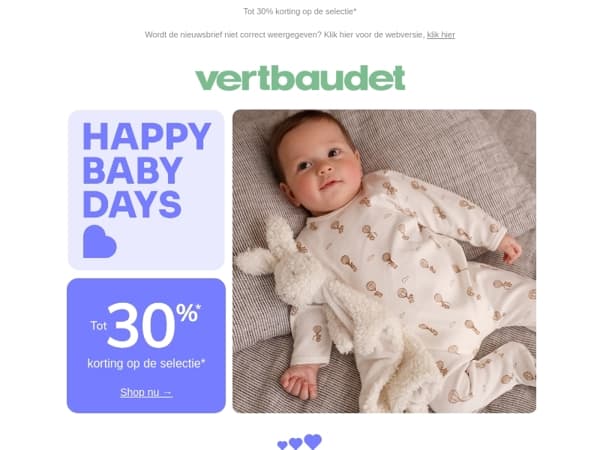 Tot 30% korting op de selectie*

Wordt de nieuwsbrief niet correct weergegeven? Klik hier voor de webversie, klik hier

vertbaudet

HAPPY BABY DAYS

Tot 30%*
korting op de selectie*

Shop nu →